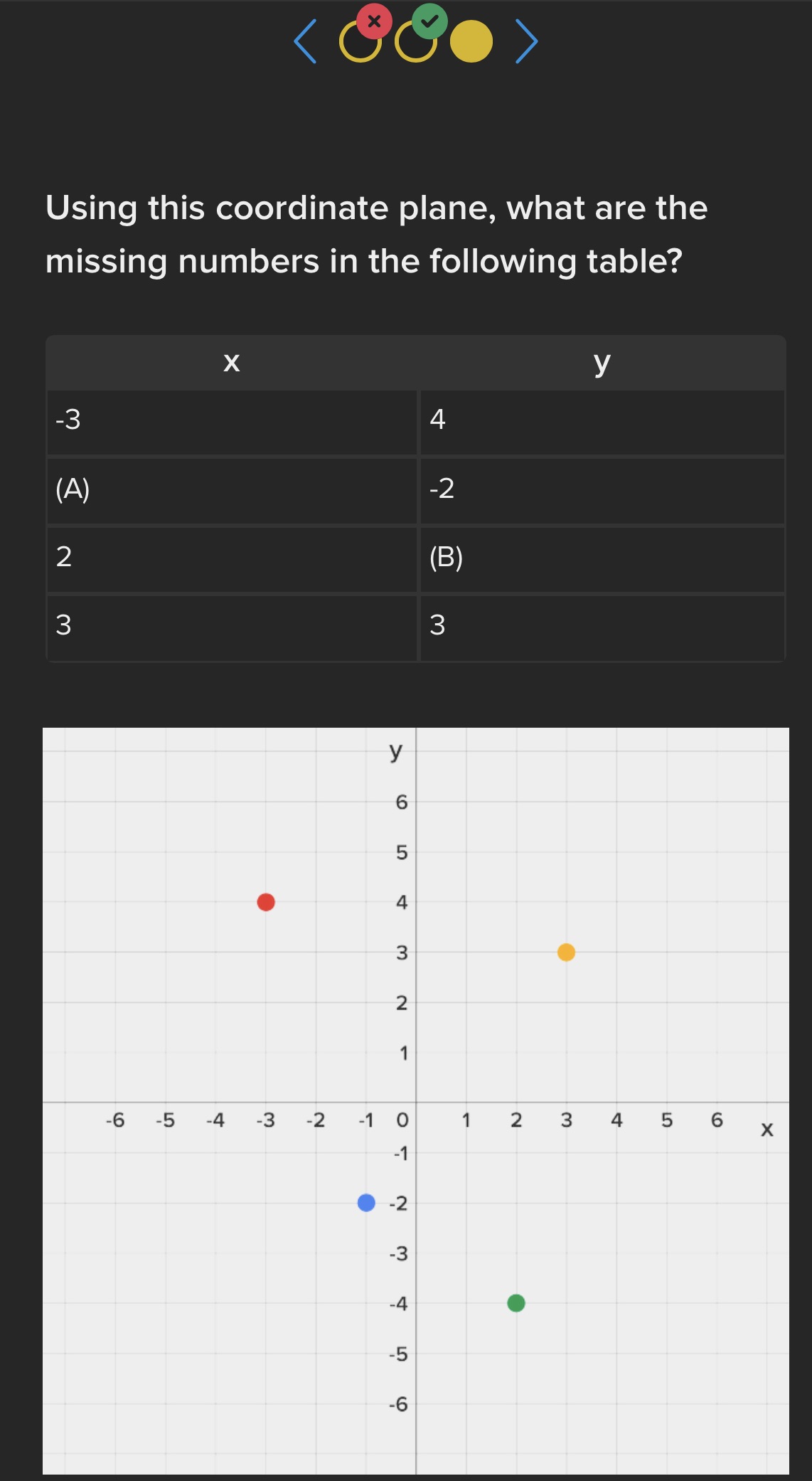 Using this coordinate plane, what are the missing numbers in the following table?

| x | y |
|---|---|
| -3 | 4 |
| (A) | -2 |
| 2 | (B) |
| 3 | 3 |

y
6
5
4
3
2
1
-6 -5 -4 -3 -2 -1 0 1 2 3 4 5 6 x
-1
-2
-3
-4
-5
-6